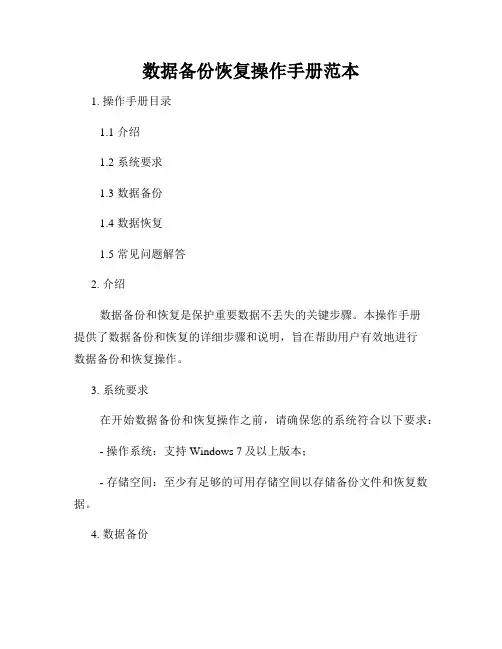 数据备份恢复操作手册范本

1. 操作手册目录

1.1 介绍

1.2 系统要求

1.3 数据备份

1.4 数据恢复

1.5 常见问题解答

2. 介绍

数据备份和恢复是保护重要数据不丢失的关键步骤。本操作手册提供了数据备份和恢复的详细步骤和说明，旨在帮助用户有效地进行数据备份和恢复操作。

3. 系统要求

在开始数据备份和恢复操作之前，请确保您的系统符合以下要求：

- 操作系统：支持 Windows 7 及以上版本；

- 存储空间：至少有足够的可用存储空间以存储备份文件和恢复数据。

4. 数据备份